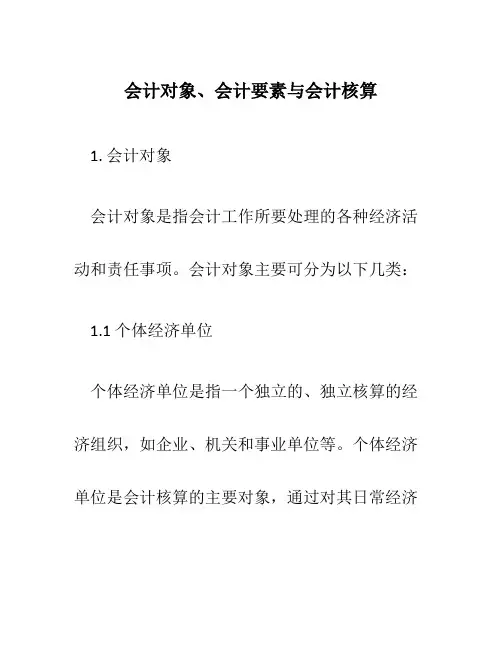 会计对象、会计要素与会计核算

1. 会计对象

会计对象是指会计工作所要处理的各种经济活动和责任事项。会计对象主要可分为以下几类：

1.1 个体经济单位

个体经济单位是指一个独立的、独立核算的经济组织，如企业、机关和事业单位等。个体经济单位是会计核算的主要对象，通过对其日常经济